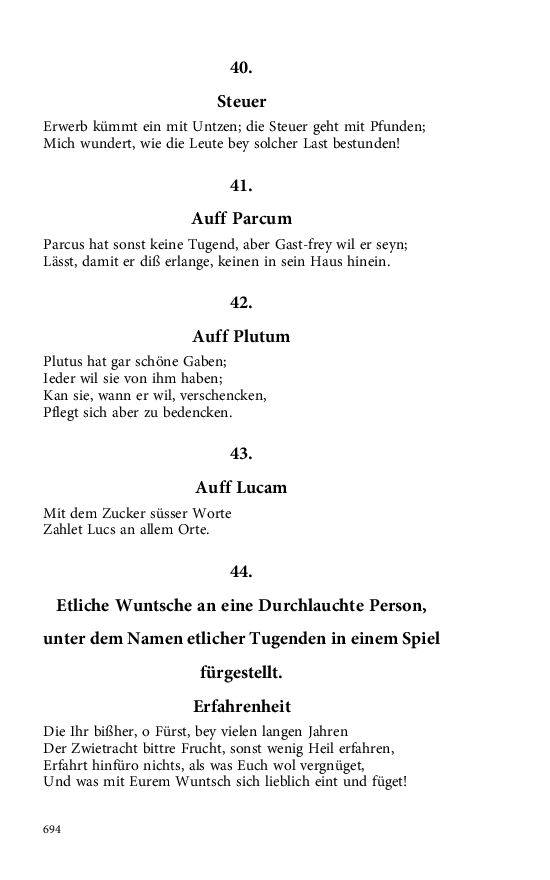 40.

Steuer

Erwerb kümmt ein mit Untzen; die Steuer geht mit Pfunden;
Mich wundert, wie die Leute bey solcher Last bestunden!

41.

Auff Parcum

Parcus hat sonst keine Tugend, aber Gast-frey wil er seyn;
Lässt, damit er diß erlange, keinen in sein Haus hinein.

42.

Auff Plutum

Plutus hat gar schöne Gaben;
Ieder wil sie von ihm haben;
Kan sie, wann er wil, verschencken,
Pflegt sich aber zu bedencken.

43.

Auff Lucam

Mit dem Zucker süsser Worte
Zahlet Lucs an allem Orte.

44.

Etliche Wuntsche an eine Durchlauchte Person, unter dem Namen etlicher Tugenden in einem Spiel fürgestellt.

Erfahrenheit

Die Ihr bißher, o Fürst, bey vielen langen Jahren
Der Zwietracht bittre Frucht, sonst wenig Heil erfahren,
Erfahrt hinfüro nichts, als was Euch wol vergnüget,
Und was mit Eurem Wuntsch sich lieblich eint und füget!

694